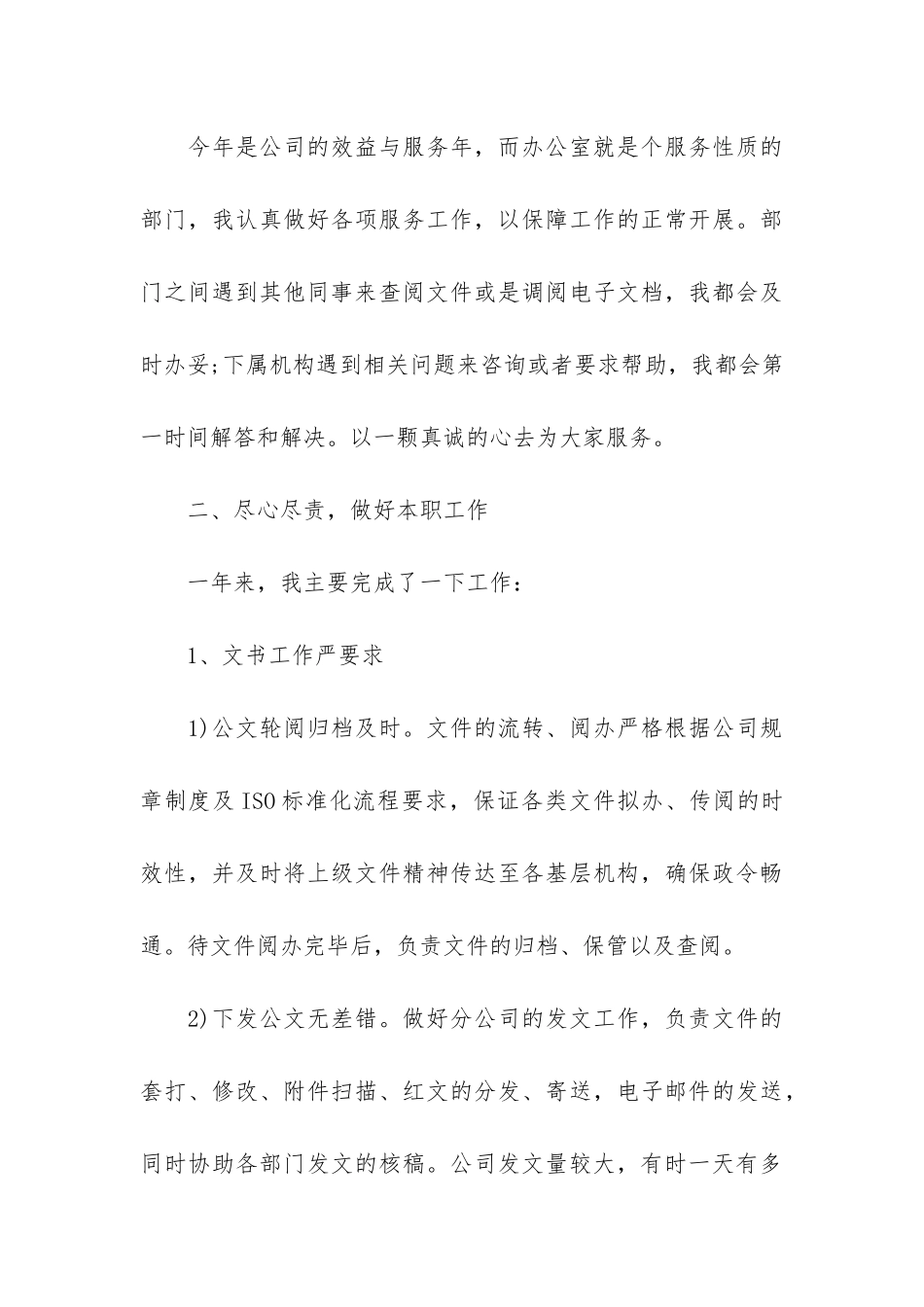 今年是公司的效益与服务年，而办公室就是个服务性质的部门，我认真做好各项服务工作，以保障工作的正常开展。部门之间遇到其他同事来查阅文件或是调阅电子文档，我都会及时办妥;下属机构遇到相关问题来咨询或者要求帮助，我都会第一时间解答和解决。以一颗真诚的心去为大家服务。

二、尽心尽责，做好本职工作

一年来，我主要完成了一下工作：

1、文书工作严要求

1)公文轮阅归档及时。文件的流转、阅办严格根据公司规章制度及ISO标准化流程要求，保证各类文件拟办、传阅的时效性，并及时将上级文件精神传达至各基层机构，确保政令畅通。待文件阅办完毕后，负责文件的归档、保管以及查阅。

2)下发公文无差错。做好分公司的发文工作，负责文件的套打、修改、附件扫描、红文的分发、寄送，电子邮件的发送，同时协助各部门发文的核稿。公司发文量较大，有时一天有多